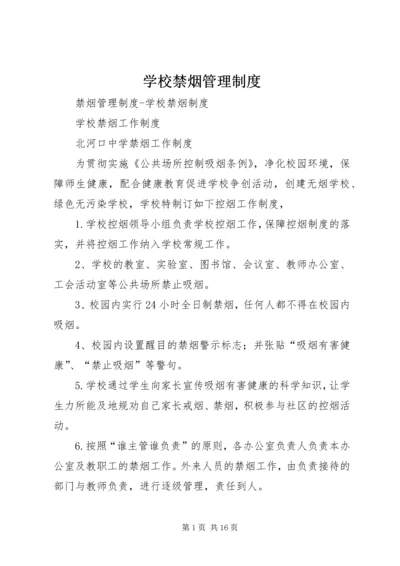 学校禁烟管理制度

禁烟管理制度-学校禁烟制度

学校禁烟工作制度

北河口中学禁烟工作制度

为贯彻实施《公共场所控制吸烟条例》，净化校园环境，保障师生健康，配合健康教育促进学校争创活动，创建无烟学校、绿色无污染学校，学校特制订如下控烟工作制度，

1.学校控烟领导小组负责学校控烟工作，保障控烟制度的落实，并将控烟工作纳入学校常规工作。

2、学校的教室、实验室、图书馆、会议室、教师办公室、工会活动室等公共场所禁止吸烟。

3、校园内实行24小时全日制禁烟，任何人都不得在校园内吸烟。

4、校园内设置醒目的禁烟警示标志；并张贴“吸烟有害健康”、“禁止吸烟”等警句。

5.学校通过学生向家长宣传吸烟有害健康的科学知识，让学生力所能及地规劝自己家长戒烟、禁烟，积极参与社区的控烟活动。

6.按照“谁主管谁负责”的原则，各办公室负责人负责本办公室及教职工的禁烟工作。外来人员的禁烟工作，由负责接待的部门与教师负责，进行逐级管理，责任到人。

第1页 共16页